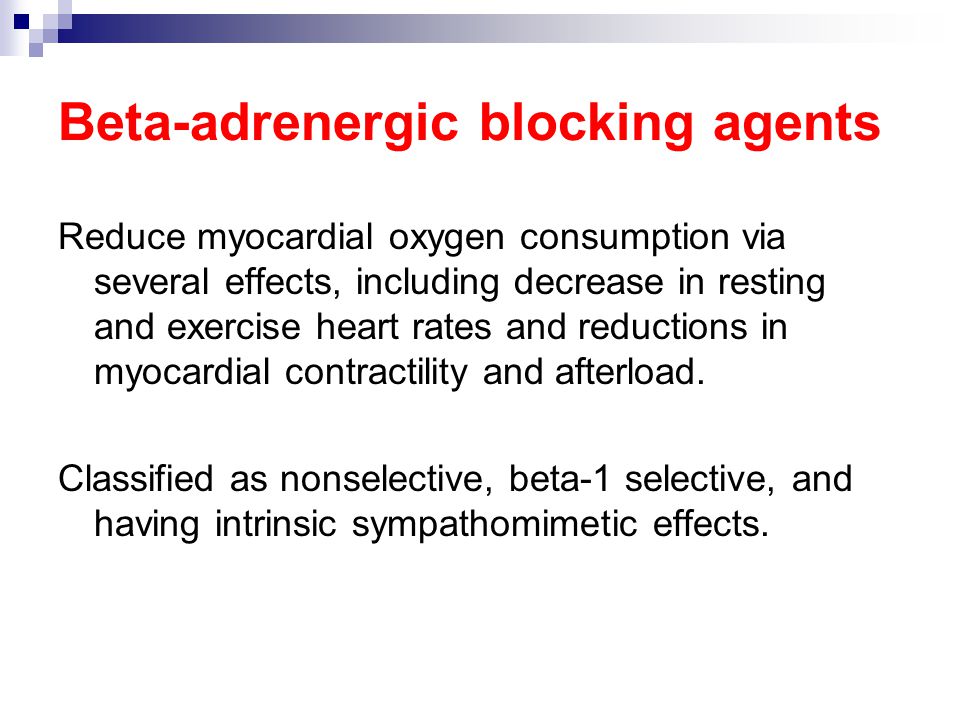 Beta-adrenergic blocking agents

Reduce myocardial oxygen consumption via several effects, including decrease in resting and exercise heart rates and reductions in myocardial contractility and afterload.

Classified as nonselective, beta-1 selective, and having intrinsic sympathomimetic effects.